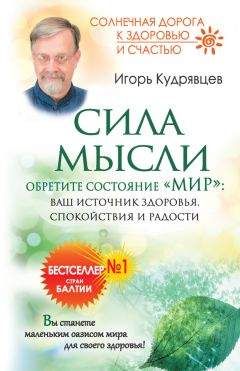 СОЛНЕЧНАЯ ДОРОГА К ЗДОРОВЬЮ И СЧАСТЬЮ

Игорь Кудрявцев

СИЛА МЫСЛИ

ОБРЕТИТЕ СОСТОЯНИЕ «МИР»: ВАШ ИСТОЧНИК ЗДОРОВЬЯ, СПОКОЙСТВИЯ И РАДОСТИ

БЕСТСЕЛЛЕР №1 СТРАН БАЛТИИ

Вы станете маленьким оазисом мира для своего здоровья!